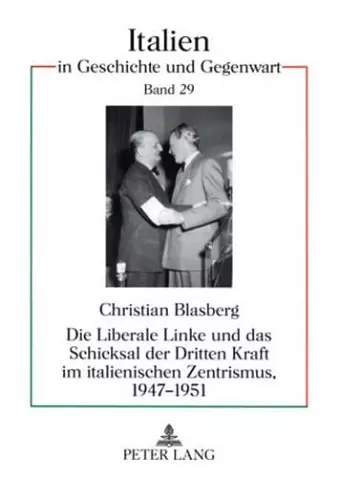 Italien
in Geschichte und Gegenwart
Band 29

Christian Blasberg
Die Liberale Linke und das Schicksal der Dritten Kraft im italienischen Zentrismus, 1947–1951

PETER LANG